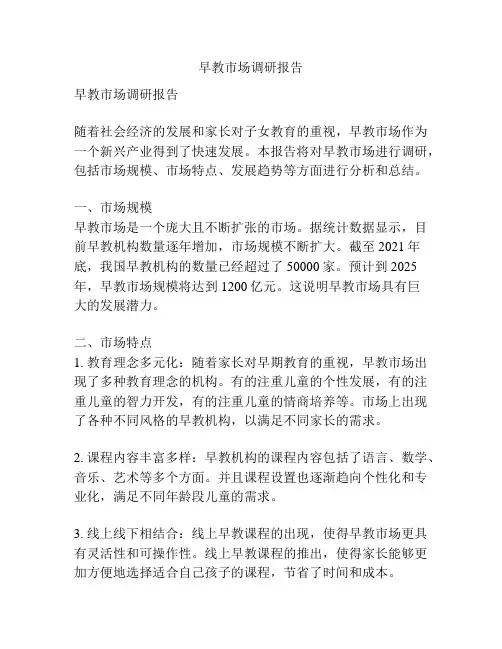 早教市场调研报告

早教市场调研报告

随着社会经济的发展和家长对子女教育的重视，早教市场作为一个新兴产业得到了快速发展。本报告将对早教市场进行调研，包括市场规模、市场特点、发展趋势等方面进行分析和总结。

一、市场规模
早教市场是一个庞大且不断扩张的市场。据统计数据显示，目前早教机构数量逐年增加，市场规模不断扩大。截至 2021 年底，我国早教机构的数量已经超过了 50000 家。预计到 2025 年，早教市场规模将达到 1200 亿元。这说明早教市场具有巨大的发展潜力。

二、市场特点
1. 教育理念多元化：随着家长对早期教育的重视，早教市场出现了多种教育理念的机构。有的注重儿童的个性发展，有的注重儿童的智力开发，有的注重儿童的情商培养等。市场上出现了各种不同风格的早教机构，以满足不同家长的需求。

2. 课程内容丰富多样：早教机构的课程内容包括了语言、数学、音乐、艺术等多个方面。并且课程设置也逐渐趋向个性化和专业化，满足不同年龄段儿童的需求。

3. 线上线下相结合：线上早教课程的出现，使得早教市场更具有灵活性和可操作性。线上早教课程的推出，使得家长能够更加方便地选择适合自己孩子的课程，节省了时间和成本。